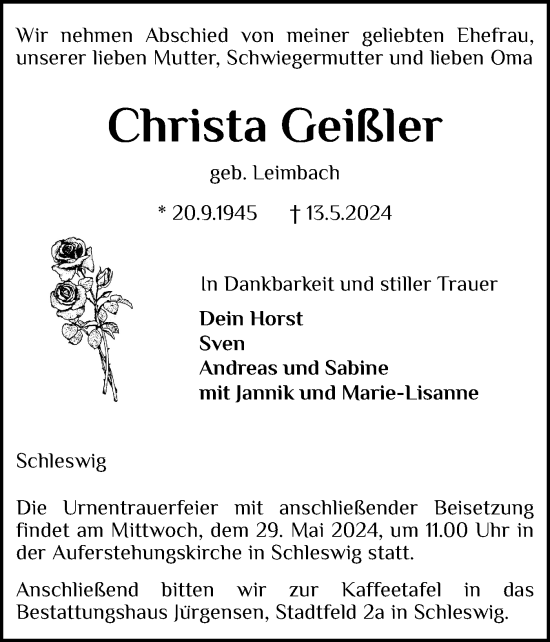 Wir nehmen Abschied von meiner geliebten Ehefrau, unserer lieben Mutter, Schwiegermutter und lieben Oma

Christa Geißler

geb. Leimbach

* 20.9.1945 † 13.5.2024

In Dankbarkeit und stiller Trauer

Dein Horst
Sven
Andreas und Sabine
mit Jannik und Marie-Lisanne

Schleswig

Die Urnentrauerfeier mit anschließender Beisetzung findet am Mittwoch, dem 29. Mai 2024, um 11.00 Uhr in der Auferstehungskirche in Schleswig statt.

Anschließend bitten wir zur Kaffeetafel in das Bestattungshaus Jürgensen, Stadtfeld 2a in Schleswig.